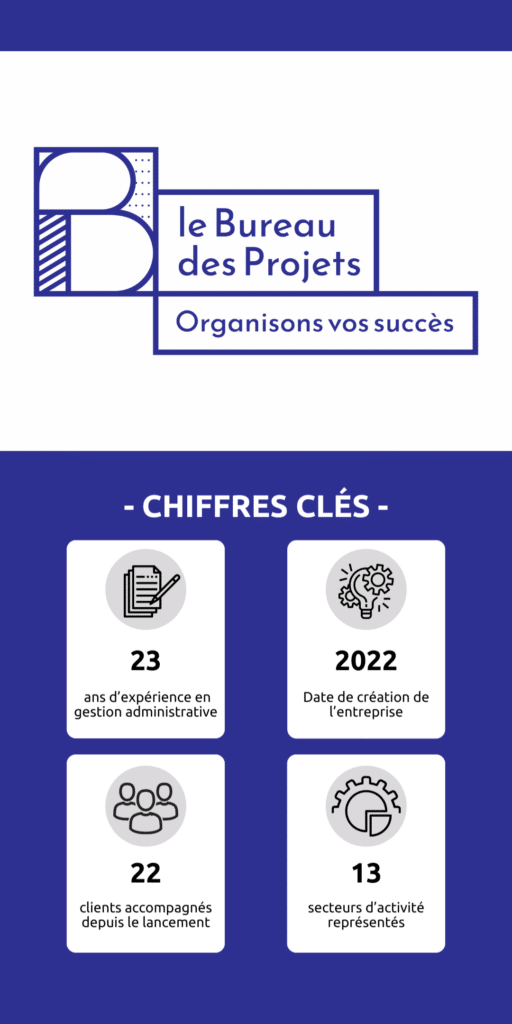 le Bureau des Projets

Organisons vos succès

- CHIFFRES CLÉS -

23

ans d'expérience en gestion administrative

2022

Date de création de l'entreprise

22

clients accompagnés depuis le lancement

13

secteurs d'activité représentés